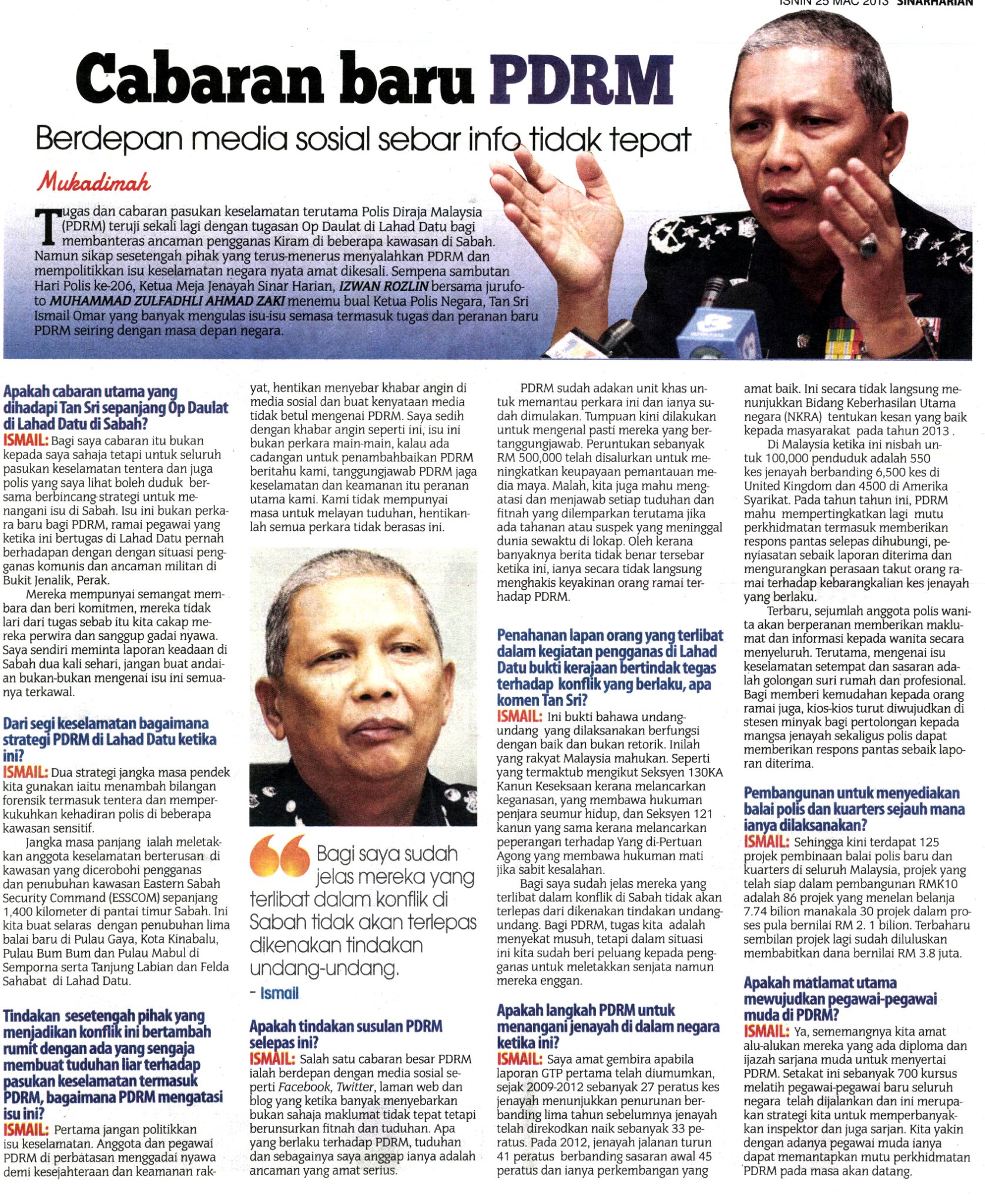 ISNIN 25 MAC 2013 SINARHARIAN

Cabaran baru PDRM

Berdepan media sosial sebar info tidak tepat

Mukadimah

Tugas dan cabaran pasukan keselamatan terutama Polis Diraja Malaysia (PDRM) teruji sekali lagi dengan tugasan Op Daulat di Lahad Datu bagi membanteras ancaman pengganas Kiram di beberapa kawasan di Sabah. Namun sikap sesetengah pihak yang terus-menerus menyalahkan PDRM dan mempolitikkan isu keselamatan negara nyata amat dikesali. Sempena sambutan Hari Polis ke-206, Ketua Meja Jenayah Sinar Harian, IZWAN ROZLIN bersama jurufoto MUHAMMAD ZULFADHLI AHMAD ZAKI menemu bual Ketua Polis Negara, Tan Sri Ismail Omar yang banyak mengulas isu-isu semasa termasuk tugas dan peranan baru PDRM seiring dengan masa depan negara.

Apakah cabaran utama yang dihadapi Tan Sri sepanjang Op Daulat di Lahad Datu di Sabah?
ISMAIL: Bagi saya cabaran itu bukan kepada saya sahaja tetapi untuk seluruh pasukan keselamatan tentera dan juga polis yang saya lihat boleh duduk bersama berbincang strategi untuk menangani isu di Sabah. Isu ini bukan perkara baru bagi PDRM, ramai pegawai yang ketika ini bertugas di Lahad Datu pernah berhadapan dengan dengan situasi pengganas komunis dan ancaman militan di Bukit Jenalik, Perak.

Mereka mempunyai semangat membara dan beri komitmen, mereka tidak lari dari tugas sebab itu kita cakap mereka perwira dan sanggup gadai nyawa. Saya sendiri meminta laporan keadaan di Sabah dua kali sehari, jangan buat andaian bukan-bukan mengenai isu ini semuanya terkawal.

Dari segi keselamatan bagaimana strategi PDRM di Lahad Datu ketika ini?
ISMAIL: Dua strategi jangka masa pendek kita gunakan iaitu menambah bilangan forensik termasuk tentera dan memperkukuhkan kehadiran polis di beberapa kawasan sensitif.

Jangka masa panjang ialah meletakkan anggota keselamatan berterusan di kawasan yang dicerobohi pengganas dan penubuhan kawasan Eastern Sabah Security Command (ESSCOM) sepanjang 1,400 kilometer di pantai timur Sabah. Ini kita buat selaras dengan penubuhan lima balai baru di Pulau Gaya, Kota Kinabalu, Pulau Bum Bum dan Pulau Mabul di Semporna serta Tanjung Labian dan Felda Sahabat di Lahad Datu.

Tindakan sesetengah pihak yang menjadikan konflik ini bertambah rumit dengan ada yang sengaja membuat tuduhan liar terhadap pasukan keselamatan termasuk PDRM, bagaimana PDRM mengatasi isu ini?
ISMAIL: Pertama jangan politikkan isu keselamatan. Anggota dan pegawai PDRM di perbatasan menggadai nyawa demi kesejahteraan dan keamanan rakyat, hentikan menyebar khabar angin di media sosial dan buat kenyataan media tidak betul mengenai PDRM. Saya sedih dengan khabar angin seperti ini, isu ini bukan perkara main-main, kalau ada cadangan untuk penambahbaikan PDRM beritahu kami, tanggungjawab PDRM jaga keselamatan dan keamanan itu peranan utama kami. Kami tidak mempunyai masa untuk melayan tuduhan, hentikanlah semua perkara tidak berasas ini.

Bagi saya sudah jelas mereka yang terlibat dalam konflik di Sabah tidak akan terlepas dikenakan tindakan undang-undang.
- Ismail

Apakah tindakan susulan PDRM selepas ini?
ISMAIL: Salah satu cabaran besar PDRM ialah berdepan dengan media sosial seperti Facebook, Twitter, laman web dan blog yang ketika banyak menyebarkan bukan sahaja maklumat tidak tepat tetapi berunsurkan fitnah dan tuduhan. Apa yang berlaku terhadap PDRM, tuduhan dan sebagainya saya anggap ianya adalah ancaman yang amat serius.

PDRM sudah adakan unit khas untuk memantau perkara ini dan ianya sudah dimulakan. Tumpuan kini dilakukan untuk mengenal pasti mereka yang bertanggungjawab. Peruntukan sebanyak RM 500,000 telah disalurkan untuk meningkatkan keupayaan pemantauan media maya. Malah, kita juga mahu mengatasi dan menjawab setiap tuduhan dan fitnah yang dilemparkan terutama jika ada tahanan atau suspek yang meninggal dunia sewaktu di lokap. Oleh kerana banyaknya berita tidak benar tersebar ketika ini, ianya secara tidak langsung menghakis keyakinan orang ramai terhadap PDRM.

Penahanan lapan orang yang terlibat dalam kegiatan pengganas di Lahad Datu bukti kerajaan bertindak tegas terhadap konflik yang berlaku, apa komen Tan Sri?
ISMAIL: Ini bukti bahawa undang-undang yang dilaksanakan berfungsi dengan baik dan bukan retorik. Inilah yang rakyat Malaysia mahukan. Seperti yang termaktub mengikut Seksyen 130KA Kanun Keseksaan kerana melancarkan keganasan, yang membawa hukuman penjara seumur hidup, dan Seksyen 121 kanun yang sama kerana melancarkan peperangan terhadap Yang di-Pertuan Agong yang membawa hukuman mati jika sabit kesalahan.

Bagi saya sudah jelas mereka yang terlibat dalam konflik di Sabah tidak akan terlepas dari dikenakan tindakan undang-undang. Bagi PDRM, tugas kita adalah menyekat musuh, tetapi dalam situasi ini kita sudah beri peluang kepada pengganas untuk meletakkan senjata namun mereka enggan.

Apakah langkah PDRM untuk menangani jenayah di dalam negara ketika ini?
ISMAIL: Saya amat gembira apabila laporan GTP pertama telah diumumkan, sejak 2009-2012 sebanyak 27 peratus kes jenayah menunjukkan penurunan berbanding lima tahun sebelumnya jenayah telah direkodkan naik sebanyak 33 peratus. Pada 2012, jenayah jalanan turun 41 peratus berbanding sasaran awal 45 peratus dan ianya perkembangan yang amat baik. Ini secara tidak langsung menunjukkan Bidang Keberhasilan Utama negara (NKRA) tentukan kesan yang baik kepada masyarakat pada tahun 2013 .

Di Malaysia ketika ini nisbah untuk 100,000 penduduk adalah 550 kes jenayah berbanding 6,500 kes di United Kingdom dan 4500 di Amerika Syarikat. Pada tahun tahun ini, PDRM mahu mempertingkatkan lagi mutu perkhidmatan termasuk memberikan respons pantas selepas dihubungi, penyiasatan sebaik laporan diterima dan mengurangkan perasaan takut orang ramai terhadap kebarangkalian kes jenayah yang berlaku.

Terbaru, sejumlah anggota polis wanita akan berperanan memberikan maklumat dan informasi kepada wanita secara menyeluruh. Terutama, mengenai isu keselamatan setempat dan sasaran adalah golongan suri rumah dan profesional. Bagi memberi kemudahan kepada orang ramai juga, kios-kios turut diwujudkan di stesen minyak bagi pertolongan kepada mangsa jenayah sekaligus polis dapat memberikan respons pantas sebaik laporan diterima.

Pembangunan untuk menyediakan balai polis dan kuarters sejauh mana ianya dilaksanakan?
ISMAIL: Sehingga kini terdapat 125 projek pembinaan balai polis baru dan kuarters di seluruh Malaysia, projek yang telah siap dalam pembangunan RMK10 adalah 86 projek yang menelan belanja 7.74 bilion manakala 30 projek dalam proses pula bernilai RM 2. 1 bilion. Terbaharu sembilan projek lagi sudah diluluskan membabitkan dana bernilai RM 3.8 juta.

Apakah matlamat utama mewujudkan pegawai-pegawai muda di PDRM?
ISMAIL: Ya, sememangnya kita amat alu-alukan mereka yang ada diploma dan ijazah sarjana muda untuk menyertai PDRM. Setakat ini sebanyak 700 kursus melatih pegawai-pegawai baru seluruh negara telah dijalankan dan ini merupakan strategi kita untuk memperbanyakkan inspektor dan juga sarjan. Kita yakin dengan adanya pegawai muda ianya dapat memantapkan mutu perkhidmatan PDRM pada masa akan datang.